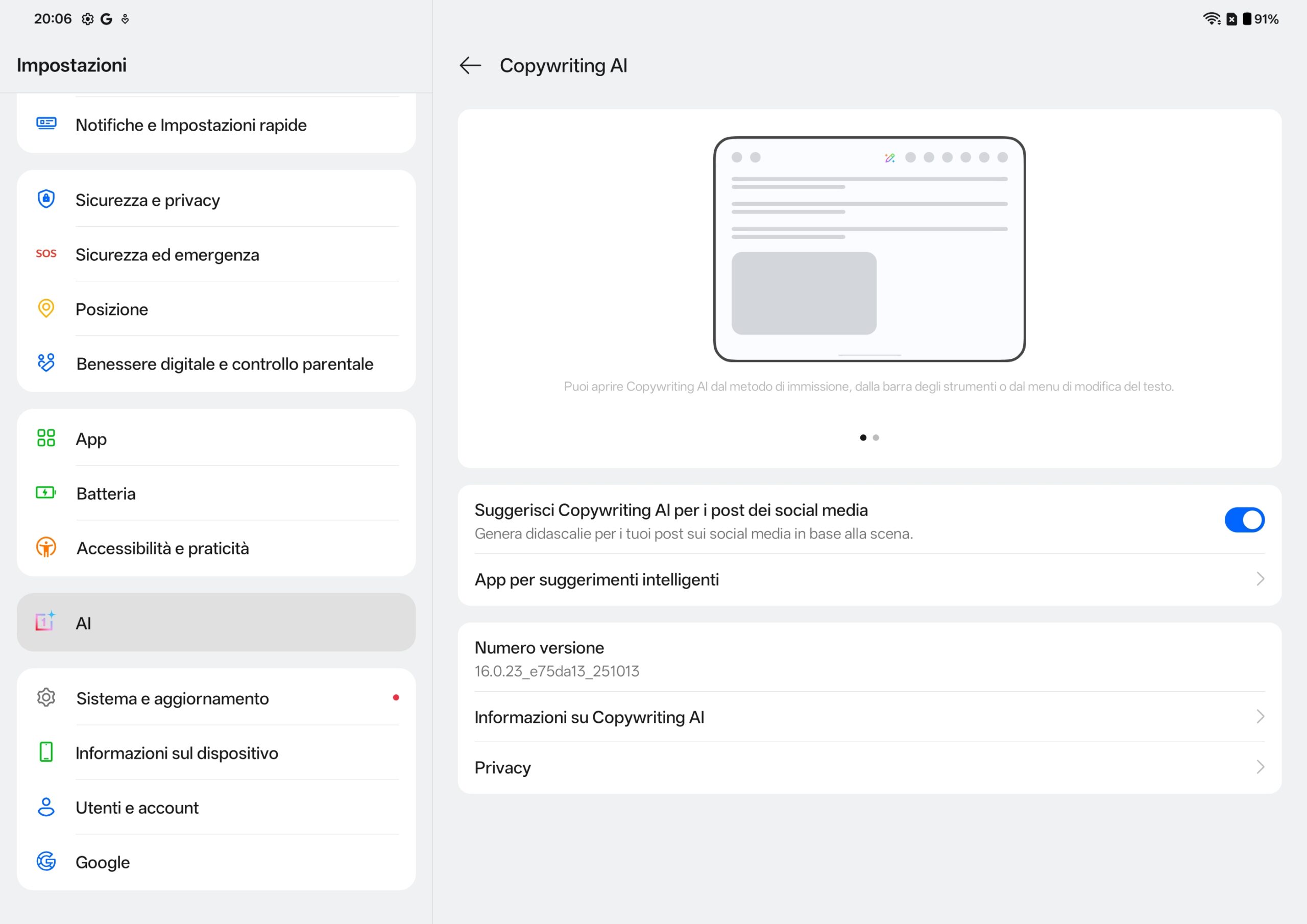 20:06 G
91%

Impostazioni

Notifiche e Impostazioni rapide

Sicurezza e privacy

SOS Sicurezza ed emergenza

Posizione

Benessere digitale e controllo parentale

App

Batteria

Accessibilità e praticità

AI

Sistema e aggiornamento

Informazioni sul dispositivo

Utenti e account

Google

Copywriting AI

Puoi aprire Copywriting AI dal metodo di immissione, dalla barra degli strumenti o dal menu di modifica del testo.

Suggerisci Copywriting AI per i post dei social media
Genera didascalie per i tuoi post sui social media in base alla scena.

App per suggerimenti intelligenti

Numero versione
16.0.23_e75da13_251013

Informazioni su Copywriting AI

Privacy